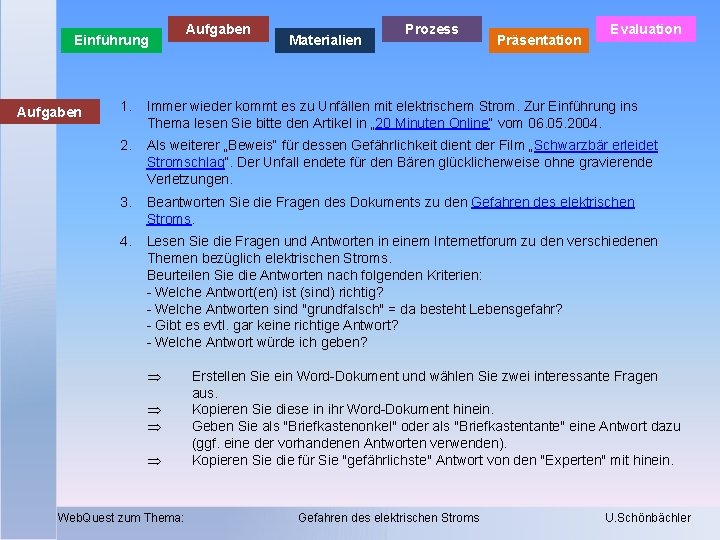 Einführung Aufgaben Materialien Prozess Präsentation Evaluation

Aufgaben

1. Immer wieder kommt es zu Unfällen mit elektrischem Strom. Zur Einführung ins Thema lesen Sie bitte den Artikel in „20 Minuten Online" vom 06.05.2004.

2. Als weiterer „Beweis" für dessen Gefährlichkeit dient der Film „Schwarzbär erleidet Stromschlag". Der Unfall endete für den Bären glücklicherweise ohne gravierende Verletzungen.

3. Beantworten Sie die Fragen des Dokuments zu den Gefahren des elektrischen Stroms.

4. Lesen Sie die Fragen und Antworten in einem Internetforum zu den verschiedenen Themen bezüglich elektrischen Stroms.
Beurteilen Sie die Antworten nach folgenden Kriterien:
- Welche Antwort(en) ist (sind) richtig?
- Welche Antworten sind "grundfalsch" = da besteht Lebensgefahr?
- Gibt es evtl. gar keine richtige Antwort?
- Welche Antwort würde ich geben?

⇒ Erstellen Sie ein Word-Dokument und wählen Sie zwei interessante Fragen aus.
⇒ Kopieren Sie diese in ihr Word-Dokument hinein.
⇒ Geben Sie als "Briefkastenonkel" oder als "Briefkastentante" eine Antwort dazu (ggf. eine der vorhandenen Antworten verwenden).
⇒ Kopieren Sie die für Sie "gefährlichste" Antwort von den "Experten" mit hinein.

WebQuest zum Thema: Gefahren des elektrischen Stroms U.Schönbächler